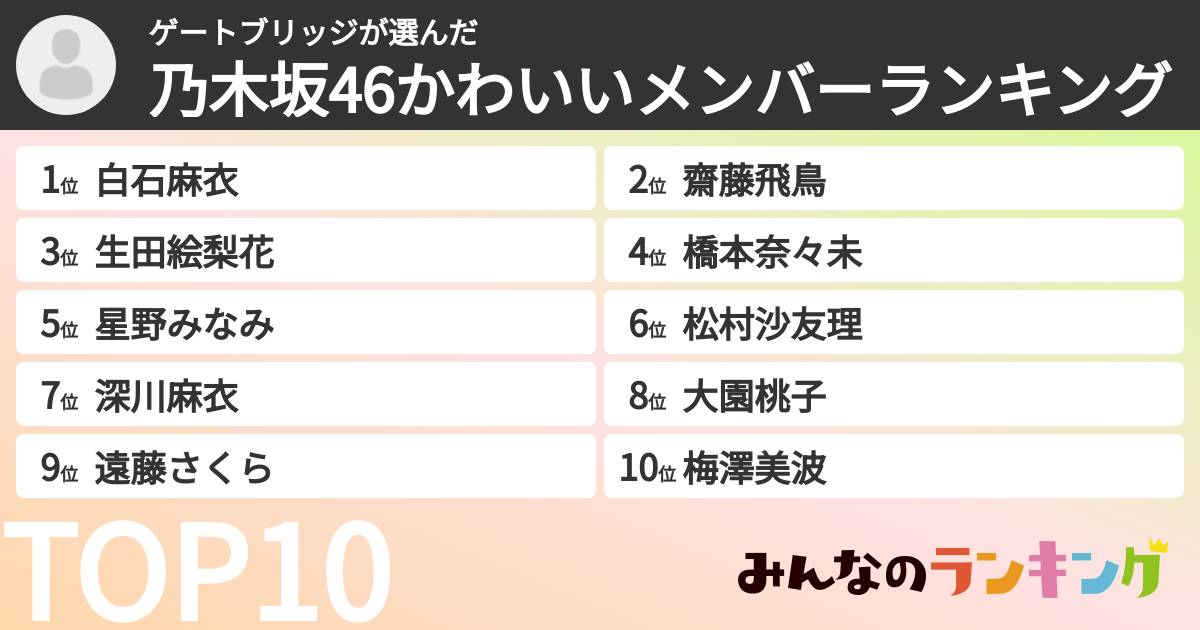 ゲートブリッジが選んだ
乃木坂46かわいいメンバーランキング

1位 白石麻衣
2位 齋藤飛鳥
3位 生田絵梨花
4位 橋本奈々未
5位 星野みなみ
6位 松村沙友理
7位 深川麻衣
8位 大園桃子
9位 遠藤さくら
10位 梅澤美波

TOP10

みんなのランキング